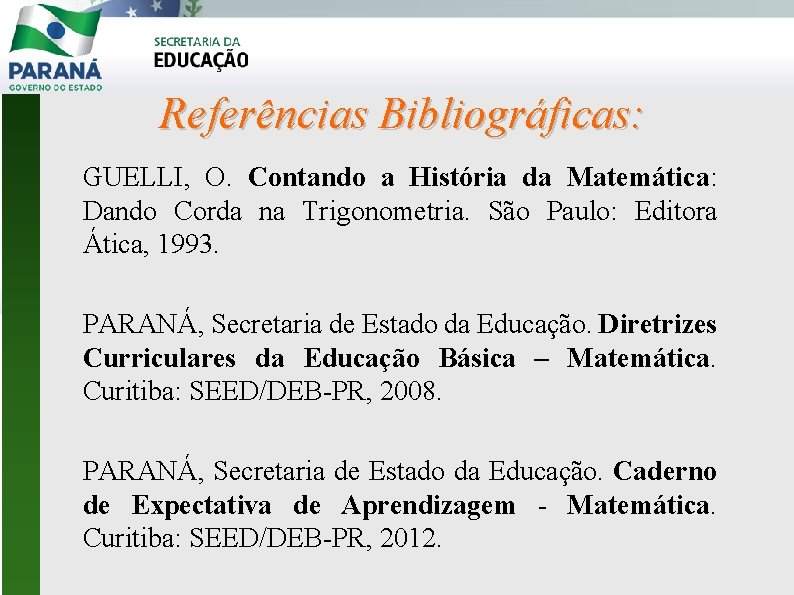 PARANÁ
GOVERNO DO ESTADO

SECRETARIA DA
EDUCAÇÃO

Referências Bibliográficas:

GUELLI, O. Contando a História da Matemática: Dando Corda na Trigonometria. São Paulo: Editora Ática, 1993.

PARANÁ, Secretaria de Estado da Educação. Diretrizes Curriculares da Educação Básica – Matemática. Curitiba: SEED/DEB-PR, 2008.

PARANÁ, Secretaria de Estado da Educação. Caderno de Expectativa de Aprendizagem - Matemática. Curitiba: SEED/DEB-PR, 2012.